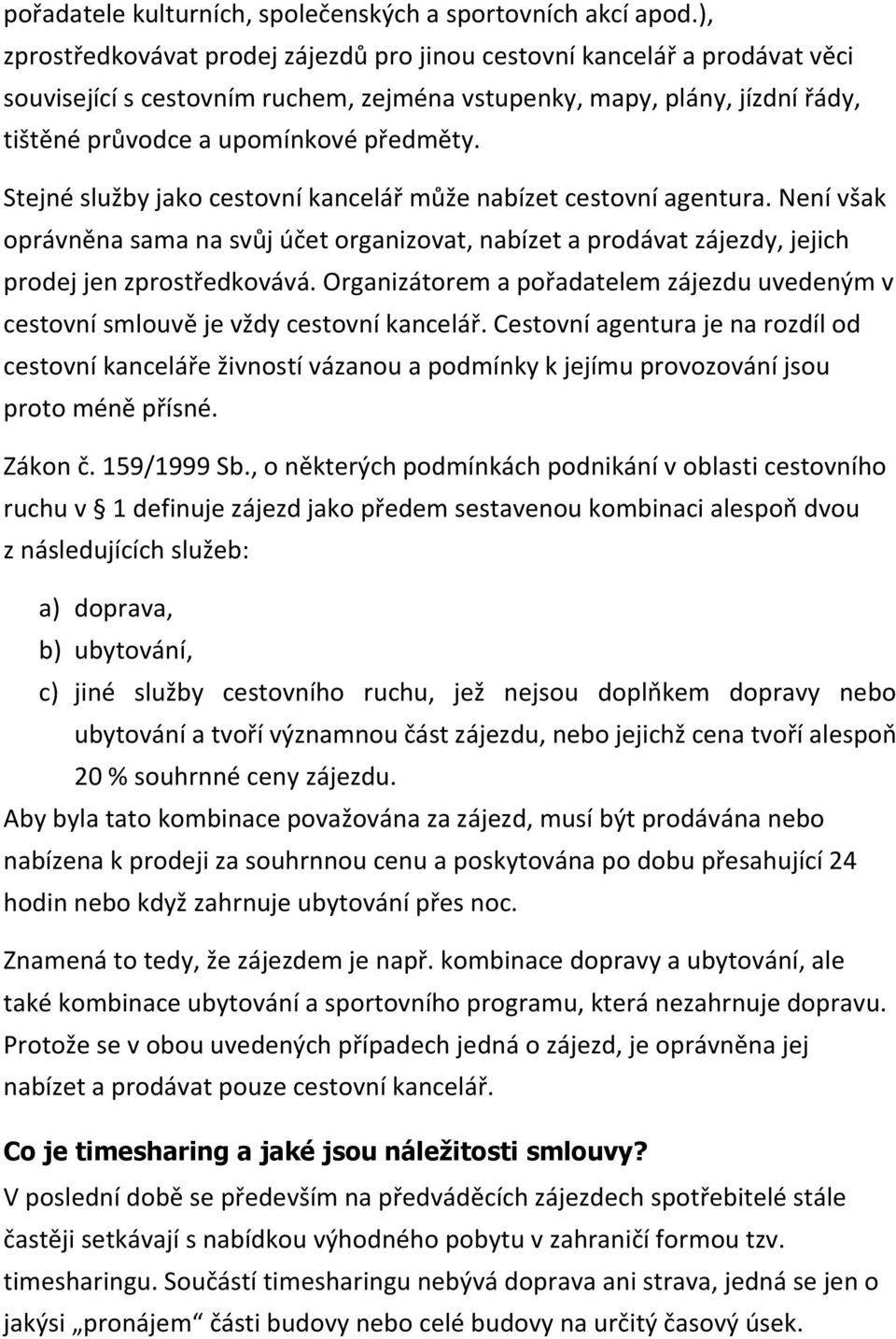 pořadatele kulturních, společenských a sportovních akcí apod.), zprostředkovávat prodej zájezdů pro jinou cestovní kancelář a prodávat věci související s cestovním ruchem, zejména vstupenky, mapy, plány, jízdní řády, tištěné průvodce a upomínkové předměty.

Stejné služby jako cestovní kancelář může nabízet cestovní agentura. Není však oprávněna sama na svůj účet organizovat, nabízet a prodávat zájezdy, jejich prodej jen zprostředkovává. Organizátorem a pořadatelem zájezdu uvedeným v cestovní smlouvě je vždy cestovní kancelář. Cestovní agentura je na rozdíl od cestovní kanceláře živností vázanou a podmínky k jejímu provozování jsou proto méně přísné.

Zákon č. 159/1999 Sb., o některých podmínkách podnikání v oblasti cestovního ruchu v § 1 definuje zájezd jako předem sestavenou kombinaci alespoň dvou z následujících služeb:

a) doprava,
b) ubytování,
c) jiné služby cestovního ruchu, jež nejsou doplňkem dopravy nebo ubytování a tvoří významnou část zájezdu, nebo jejichž cena tvoří alespoň 20 % souhrnné ceny zájezdu.

Aby byla tato kombinace považována za zájezd, musí být prodávána nebo nabízena k prodeji za souhrnnou cenu a poskytována po dobu přesahující 24 hodin nebo když zahrnuje ubytování přes noc.

Znamená to tedy, že zájezdem je např. kombinace dopravy a ubytování, ale také kombinace ubytování a sportovního programu, která nezahrnuje dopravu. Protože se v obou uvedených případech jedná o zájezd, je oprávněna jej nabízet a prodávat pouze cestovní kancelář.

Co je timesharing a jaké jsou náležitosti smlouvy?

V poslední době se především na předváděcích zájezdech spotřebitelé stále častěji setkávají s nabídkou výhodného pobytu v zahraničí formou tzv. timesharingu. Součástí timesharingu nebývá doprava ani strava, jedná se jen o jakýsi „pronájem“ části budovy nebo celé budovy na určitý časový úsek.